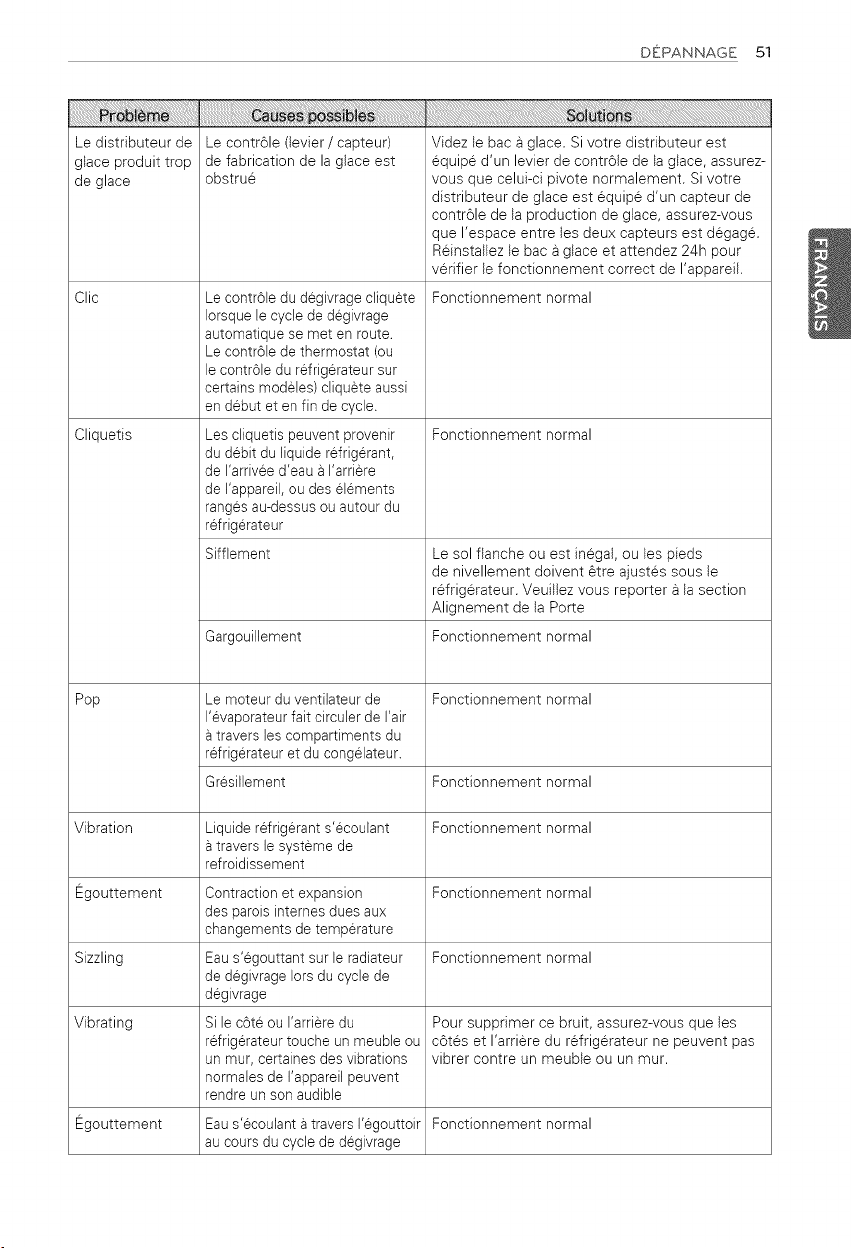 DÉPANNAGE 51

| Problème | Causes possibles | Solutions |
|---|---|---|
| Le distributeur de glace produit trop de glace | Le contrôle (levier / capteur) de fabrication de la glace est obstrué | Videz le bac à glace. Si votre distributeur est équipé d'un levier de contrôle de la glace, assurez-vous que celui-ci pivote normalement. Si votre distributeur de glace est équipé d'un capteur de contrôle de la production de glace, assurez-vous que l'espace entre les deux capteurs est dégagé. Réinstallez le bac à glace et attendez 24h pour vérifier le fonctionnement correct de l'appareil. |
| Clic | Le contrôle du dégivrage cliquète lorsque le cycle de dégivrage automatique se met en route. Le contrôle de thermostat (ou le contrôle du réfrigérateur sur certains modèles) cliquète aussi en début et en fin de cycle. | Fonctionnement normal |
| Cliquetis | Les cliquetis peuvent provenir du débit du liquide réfrigérant, de l'arrivée d'eau à l'arrière de l'appareil, ou des éléments rangés au-dessus ou autour du réfrigérateur | Fonctionnement normal |
| | Sifflement | Le sol flanche ou est inégal, ou les pieds de nivellement doivent être ajustés sous le réfrigérateur. Veuillez vous reporter à la section Alignement de la Porte |
| | Gargouillement | Fonctionnement normal |
| Pop | Le moteur du ventilateur de l'évaporateur fait circuler de l'air à travers les compartiments du réfrigérateur et du congélateur. | Fonctionnement normal |
| | Grésillement | Fonctionnement normal |
| Vibration | Liquide réfrigérant s'écoulant à travers le système de refroidissement | Fonctionnement normal |
| Égouttement | Contraction et expansion des parois internes dues aux changements de température | Fonctionnement normal |
| Sizzling | Eau s'égouttant sur le radiateur de dégivrage lors du cycle de dégivrage | Fonctionnement normal |
| Vibrating | Si le côté ou l'arrière du réfrigérateur touche un meuble ou un mur, certaines des vibrations normales de l'appareil peuvent rendre un son audible | Pour supprimer ce bruit, assurez-vous que les côtés et l'arrière du réfrigérateur ne peuvent pas vibrer contre un meuble ou un mur. |
| Égouttement | Eau s'écoulant à travers l'égouttoir au cours du cycle de dégivrage | Fonctionnement normal |

FRANÇAIS